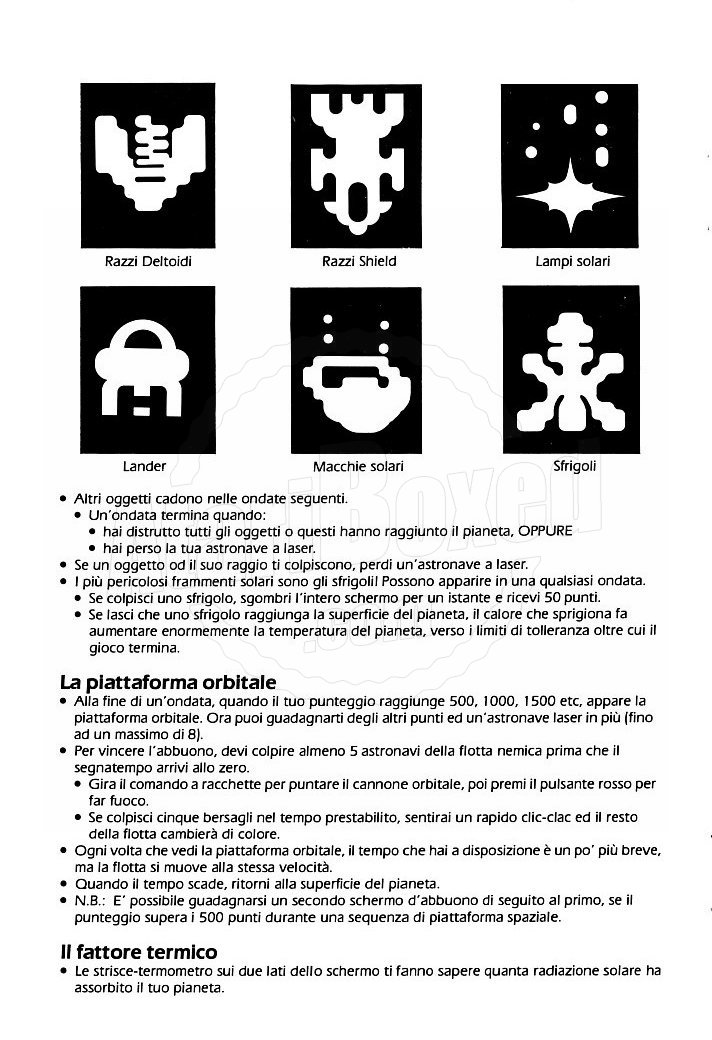 Razzi Deltoidi

Razzi Shield

Lampi solari

Lander

Macchie solari

Sfrigoli

• Altri oggetti cadono nelle ondate seguenti.
  • Un'ondata termina quando:
    • hai distrutto tutti gli oggetti o questi hanno raggiunto il pianeta, OPPURE
    • hai perso la tua astronave a laser.
• Se un oggetto od il suo raggio ti colpiscono, perdi un'astronave a laser.
• I più pericolosi frammenti solari sono gli sfrigoli! Possono apparire in una qualsiasi ondata.
  • Se colpisci uno sfrigolo, sgombri l'intero schermo per un istante e ricevi 50 punti.
  • Se lasci che uno sfrigolo raggiunga la superficie del pianeta, il calore che sprigiona fa aumentare enormemente la temperatura del pianeta, verso i limiti di tolleranza oltre cui il gioco termina.

La piattaforma orbitale
• Alla fine di un'ondata, quando il tuo punteggio raggiunge 500, 1000, 1500 etc, appare la piattaforma orbitale. Ora puoi guadagnarti degli altri punti ed un'astronave laser in più (fino ad un massimo di 8).
• Per vincere l'abbuono, devi colpire almeno 5 astronavi della flotta nemica prima che il segnatempo arrivi allo zero.
  • Gira il comando a racchette per puntare il cannone orbitale, poi premi il pulsante rosso per far fuoco.
  • Se colpisci cinque bersagli nel tempo prestabilito, sentirai un rapido clic-clac ed il resto della flotta cambierà di colore.
• Ogni volta che vedi la piattaforma orbitale, il tempo che hai a disposizione è un po' più breve, ma la flotta si muove alla stessa velocità.
• Quando il tempo scade, ritorni alla superficie del pianeta.
• N.B.: E' possibile guadagnarsi un secondo schermo d'abbuono di seguito al primo, se il punteggio supera i 500 punti durante una sequenza di piattaforma spaziale.

Il fattore termico
• Le strisce-termometro sui due lati dello schermo ti fanno sapere quanta radiazione solare ha assorbito il tuo pianeta.